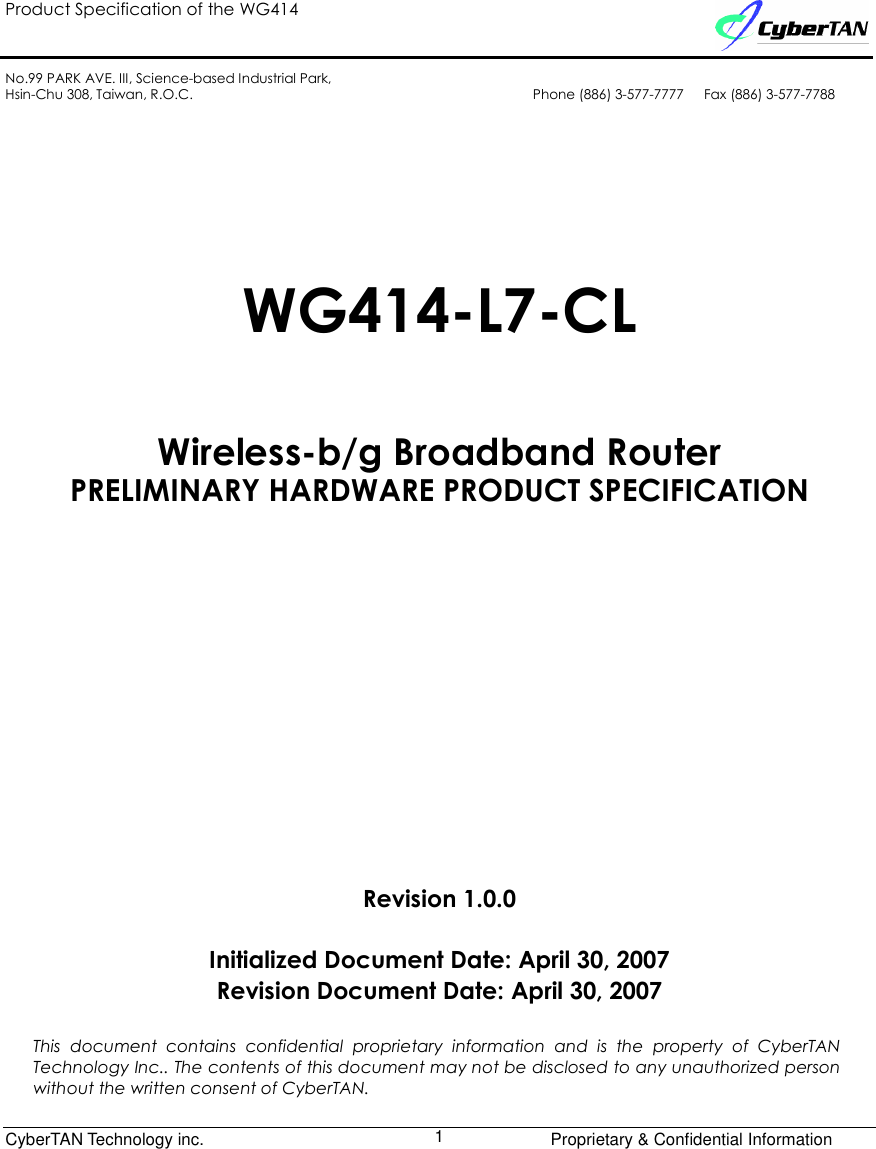 Product Specification of the WG414

CyberTAN

No.99 PARK AVE. III, Science-based Industrial Park,
Hsin-Chu 308, Taiwan, R.O.C. Phone (886) 3-577-7777 Fax (886) 3-577-7788

WG414-L7-CL

Wireless-b/g Broadband Router
PRELIMINARY HARDWARE PRODUCT SPECIFICATION

Revision 1.0.0

Initialized Document Date: April 30, 2007
Revision Document Date: April 30, 2007

This document contains confidential proprietary information and is the property of CyberTAN Technology Inc.. The contents of this document may not be disclosed to any unauthorized person without the written consent of CyberTAN.

CyberTAN Technology inc. 1 Proprietary & Confidential Information